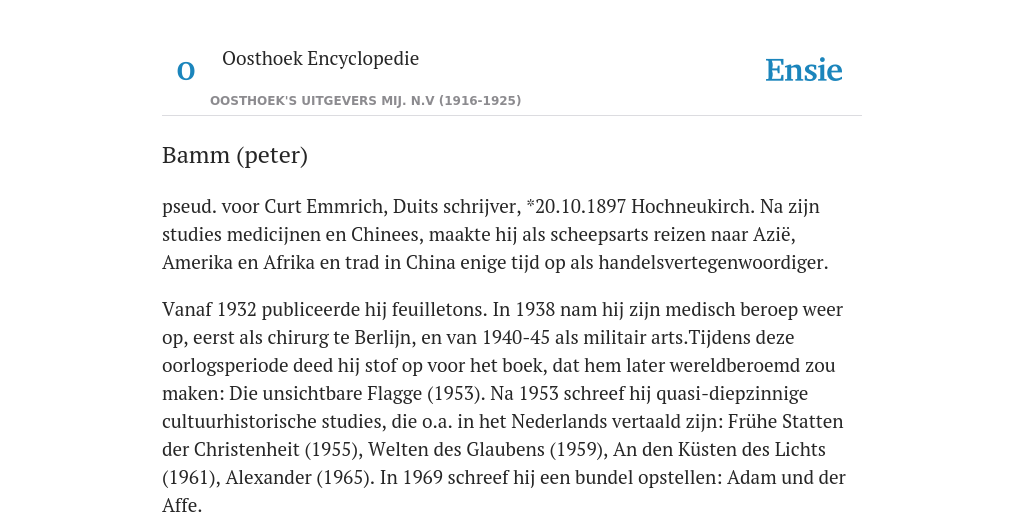 O

Oosthoek Encyclopedie

OOSTHOEK'S UITGEVERS MIJ. N.V (1916-1925)

Ensie

Bamm (peter)

pseud. voor Curt Emmrich, Duits schrijver, *20.10.1897 Hochneukirch. Na zijn studies medicijnen en Chinees, maakte hij als scheepsarts reizen naar Azië, Amerika en Afrika en trad in China enige tijd op als handelsvertegenwoordiger.

Vanaf 1932 publiceerde hij feuilletons. In 1938 nam hij zijn medisch beroep weer op, eerst als chirurg te Berlijn, en van 1940-45 als militair arts.Tijdens deze oorlogsperiode deed hij stof op voor het boek, dat hem later wereldberoemd zou maken: Die unsichtbare Flagge (1953). Na 1953 schreef hij quasi-diepzinnige cultuurhistorische studies, die o.a. in het Nederlands vertaald zijn: Frühe Statten der Christenheit (1955), Welten des Glaubens (1959), An den Küsten des Lichts (1961), Alexander (1965). In 1969 schreef hij een bundel opstellen: Adam und der Affe.